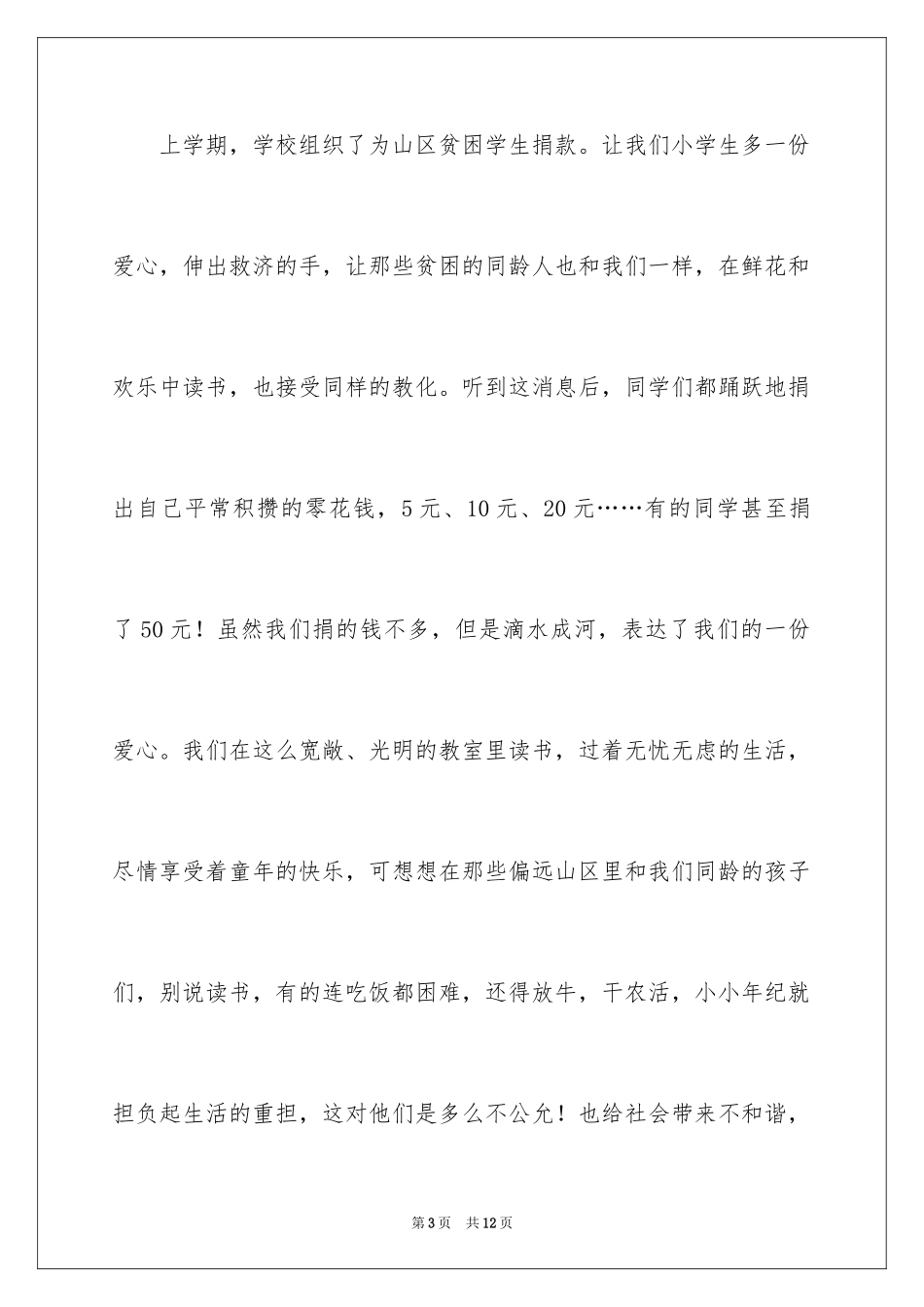 上学期，学校组织了为山区贫困学生捐款。让我们小学生多一份爱心，伸出救济的手，让那些贫困的同龄人也和我们一样，在鲜花和欢乐中读书，也接受同样的教化。听到这消息后，同学们都踊跃地捐出自己平常积攒的零花钱，5元、10元、20元……有的同学甚至捐了50元！虽然我们捐的钱不多，但是滴水成河，表达了我们的一份爱心。我们在这么宽敞、光明的教室里读书，过着无忧无虑的生活，尽情享受着童年的快乐，可想想在那些偏远山区里和我们同龄的孩子们，别说读书，有的连吃饭都困难，还得放牛，干农活，小小年纪就担负起生活的重担，这对他们是多么不公允！也给社会带来不和谐，

第3页　共12页